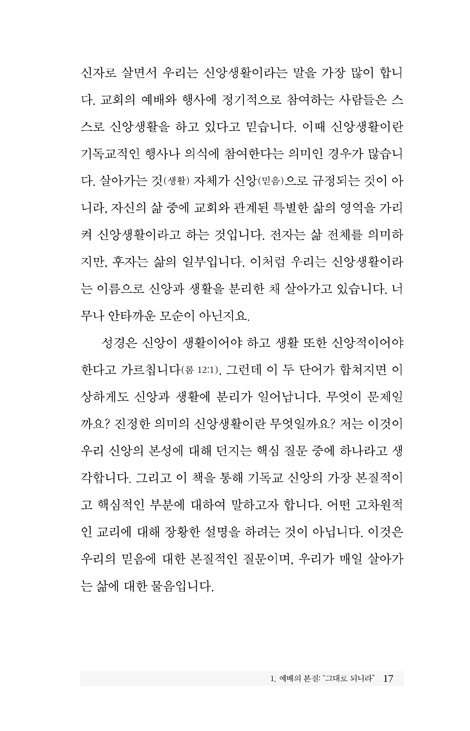 신자로 살면서 우리는 신앙생활이라는 말을 가장 많이 합니다. 교회의 예배와 행사에 정기적으로 참여하는 사람들은 스스로 신앙생활을 하고 있다고 믿습니다. 이때 신앙생활이란 기독교적인 행사나 의식에 참여한다는 의미인 경우가 많습니다. 살아가는 것(생활) 자체가 신앙(믿음)으로 규정되는 것이 아니라, 자신의 삶 중에 교회와 관계된 특별한 삶의 영역을 가리켜 신앙생활이라고 하는 것입니다. 전자는 삶 전체를 의미하지만, 후자는 삶의 일부입니다. 이처럼 우리는 신앙생활이라는 이름으로 신앙과 생활을 분리한 채 살아가고 있습니다. 너무나 안타까운 모순이 아닌지요.

성경은 신앙이 생활이어야 하고 생활 또한 신앙적이어야 한다고 가르칩니다(롬 12:1). 그런데 이 두 단어가 합쳐지면 이상하게도 신앙과 생활에 분리가 일어납니다. 무엇이 문제일까요? 진정한 의미의 신앙생활이란 무엇일까요? 저는 이것이 우리 신앙의 본성에 대해 던지는 핵심 질문 중에 하나라고 생각합니다. 그리고 이 책을 통해 기독교 신앙의 가장 본질적이고 핵심적인 부분에 대하여 말하고자 합니다. 어떤 고차원적인 교리에 대해 장황한 설명을 하려는 것이 아닙니다. 이것은 우리의 믿음에 대한 본질적인 질문이며, 우리가 매일 살아가는 삶에 대한 물음입니다.

1. 예배의 본질: "그대로 되니라" 17